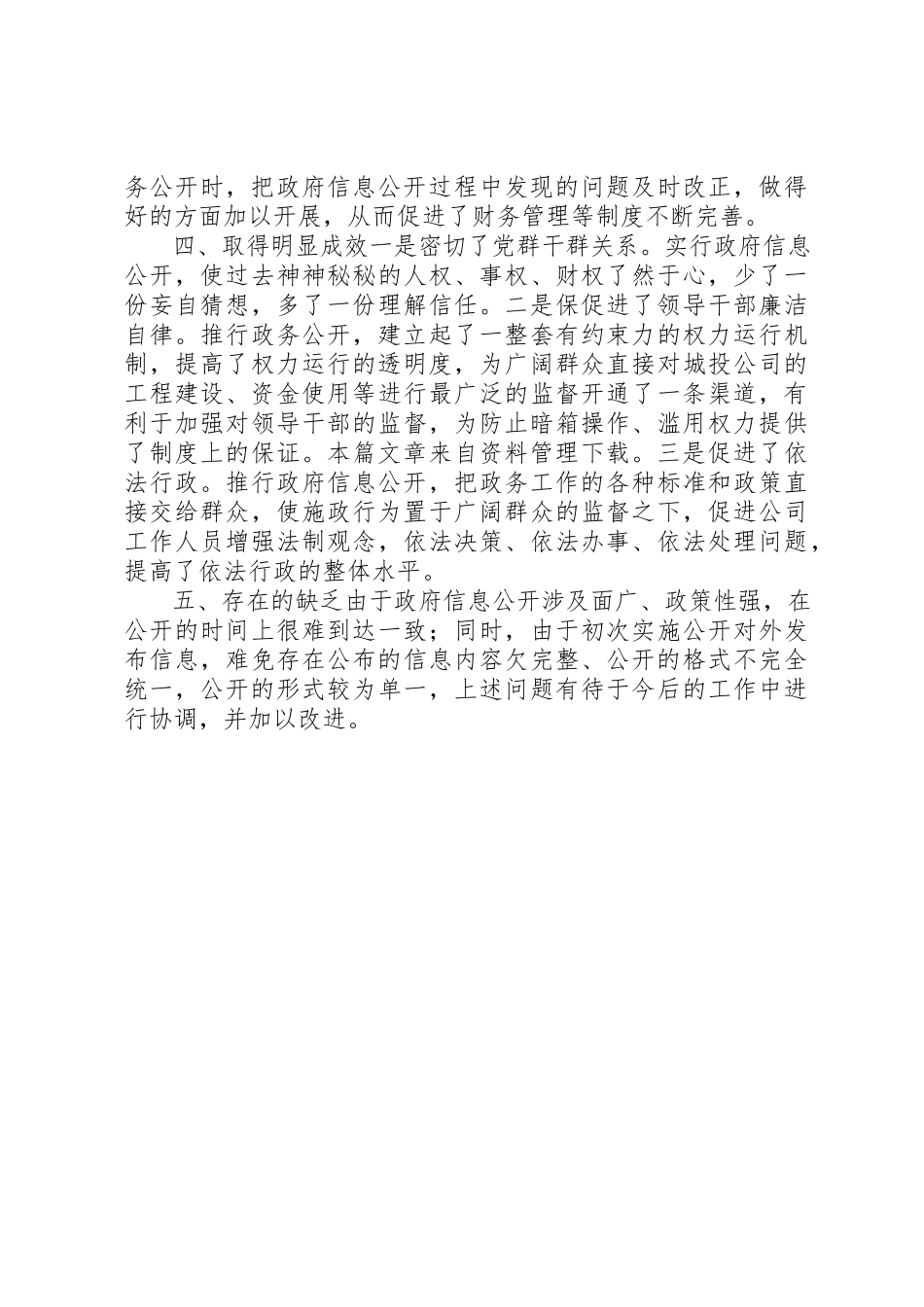 务公开时，把政府信息公开过程中发现的问题及时改正，做得好的方面加以开展，从而促进了财务管理等制度不断完善。

四、取得明显成效一是密切了党群干群关系。实行政府信息公开，使过去神神秘秘的人权、事权、财权了然于心，少了一份妄自猜想，多了一份理解信任。二是保促进了领导干部廉洁自律。推行政务公开，建立起了一整套有约束力的权力运行机制，提高了权力运行的透明度，为广阔群众直接对城投公司的工程建设、资金使用等进行最广泛的监督开通了一条渠道，有利于加强对领导干部的监督，为防止暗箱操作、滥用权力提供了制度上的保证。本篇文章来自资料管理下载。三是促进了依法行政。推行政府信息公开，把政务工作的各种标准和政策直接交给群众，使施政行为置于广阔群众的监督之下，促进公司工作人员增强法制观念，依法决策、依法办事、依法处理问题，提高了依法行政的整体水平。

五、存在的缺乏由于政府信息公开涉及面广、政策性强，在公开的时间上很难到达一致；同时，由于初次实施公开对外发布信息，难免存在公布的信息内容欠完整、公开的格式不完全统一，公开的形式较为单一，上述问题有待于今后的工作中进行协调，并加以改进。